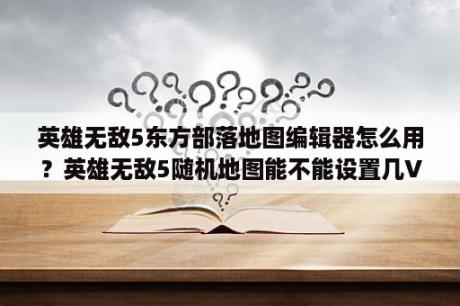 英雄无敌5东方部落地图编辑器怎么用？英雄无敌5随机地图能不能设置几V